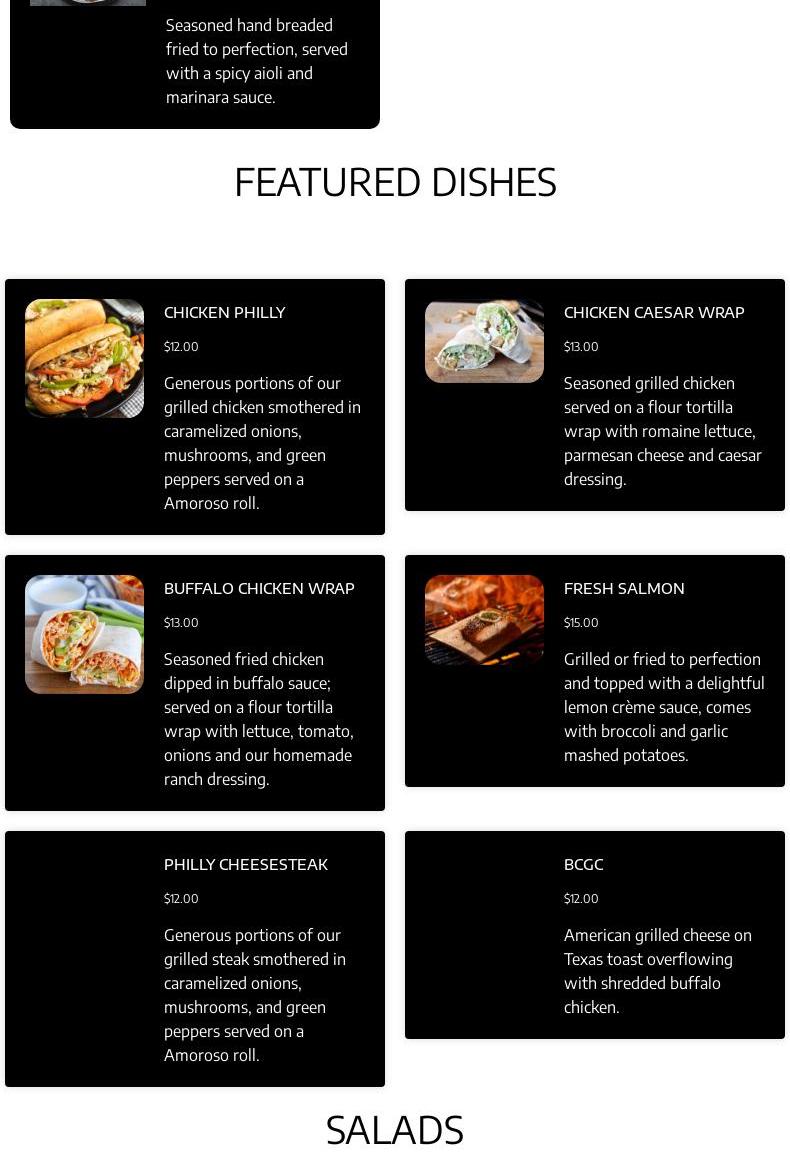 Seasoned hand breaded fried to perfection, served with a spicy aioli and marinara sauce.

FEATURED DISHES

CHICKEN PHILLY

$12.00

Generous portions of our grilled chicken smothered in caramelized onions, mushrooms, and green peppers served on a Amoroso roll.

CHICKEN CAESAR WRAP

$13.00

Seasoned grilled chicken served on a flour tortilla wrap with romaine lettuce, parmesan cheese and caesar dressing.

BUFFALO CHICKEN WRAP

$13.00

Seasoned fried chicken dipped in buffalo sauce; served on a flour tortilla wrap with lettuce, tomato, onions and our homemade ranch dressing.

FRESH SALMON

$15.00

Grilled or fried to perfection and topped with a delightful lemon crème sauce, comes with broccoli and garlic mashed potatoes.

PHILLY CHEESESTEAK

$12.00

Generous portions of our grilled steak smothered in caramelized onions, mushrooms, and green peppers served on a Amoroso roll.

BCGC

$12.00

American grilled cheese on Texas toast overflowing with shredded buffalo chicken.

SALADS